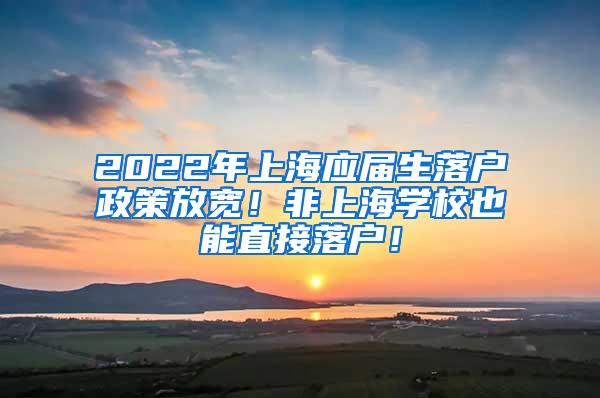 2022年上海应届生落户政策放宽！非上海学校也能直接落户！